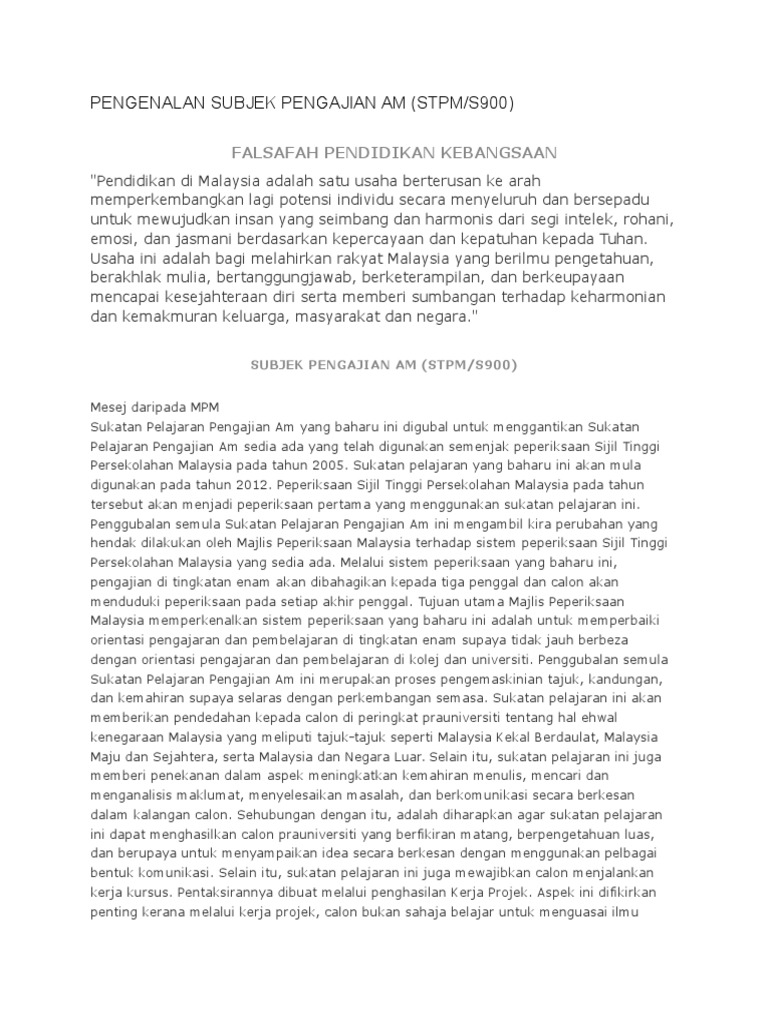 PENGENALAN SUBJEK PENGAJIAN AM (STPM/S900)

FALSAFAH PENDIDIKAN KEBANGSAAN

"Pendidikan di Malaysia adalah satu usaha berterusan ke arah memperkembangkan lagi potensi individu secara menyeluruh dan bersepadu untuk mewujudkan insan yang seimbang dan harmonis dari segi intelek, rohani, emosi, dan jasmani berdasarkan kepercayaan dan kepatuhan kepada Tuhan. Usaha ini adalah bagi melahirkan rakyat Malaysia yang berilmu pengetahuan, berakhlak mulia, bertanggungjawab, berketerampilan, dan berkeupayaan mencapai kesejahteraan diri serta memberi sumbangan terhadap keharmonian dan kemakmuran keluarga, masyarakat dan negara."

SUBJEK PENGAJIAN AM (STPM/S900)

Mesej daripada MPM
Sukatan Pelajaran Pengajian Am yang baharu ini digubal untuk menggantikan Sukatan Pelajaran Pengajian Am sedia ada yang telah digunakan semenjak peperiksaan Sijil Tinggi Persekolahan Malaysia pada tahun 2005. Sukatan pelajaran yang baharu ini akan mula digunakan pada tahun 2012. Peperiksaan Sijil Tinggi Persekolahan Malaysia pada tahun tersebut akan menjadi peperiksaan pertama yang menggunakan sukatan pelajaran ini. Penggubalan semula Sukatan Pelajaran Pengajian Am ini mengambil kira perubahan yang hendak dilakukan oleh Majlis Peperiksaan Malaysia terhadap sistem peperiksaan Sijil Tinggi Persekolahan Malaysia yang sedia ada. Melalui sistem peperiksaan yang baharu ini, pengajian di tingkatan enam akan dibahagikan kepada tiga penggal dan calon akan menduduki peperiksaan pada setiap akhir penggal. Tujuan utama Majlis Peperiksaan Malaysia memperkenalkan sistem peperiksaan yang baharu ini adalah untuk memperbaiki orientasi pengajaran dan pembelajaran di tingkatan enam supaya tidak jauh berbeza dengan orientasi pengajaran dan pembelajaran di kolej dan universiti. Penggubalan semula Sukatan Pelajaran Pengajian Am ini merupakan proses pengemaskinian tajuk, kandungan, dan kemahiran supaya selaras dengan perkembangan semasa. Sukatan pelajaran ini akan memberikan pendedahan kepada calon di peringkat prauniversiti tentang hal ehwal kenegaraan Malaysia yang meliputi tajuk-tajuk seperti Malaysia Kekal Berdaulat, Malaysia Maju dan Sejahtera, serta Malaysia dan Negara Luar. Selain itu, sukatan pelajaran ini juga memberi penekanan dalam aspek meningkatkan kemahiran menulis, mencari dan menganalisis maklumat, menyelesaikan masalah, dan berkomunikasi secara berkesan dalam kalangan calon. Sehubungan dengan itu, adalah diharapkan agar sukatan pelajaran ini dapat menghasilkan calon prauniversiti yang berfikiran matang, berpengetahuan luas, dan berupaya untuk menyampaikan idea secara berkesan dengan menggunakan pelbagai bentuk komunikasi. Selain itu, sukatan pelajaran ini juga mewajibkan calon menjalankan kerja kursus. Pentaksirannya dibuat melalui penghasilan Kerja Projek. Aspek ini difikirkan penting kerana melalui kerja projek, calon bukan sahaja belajar untuk menguasai ilmu